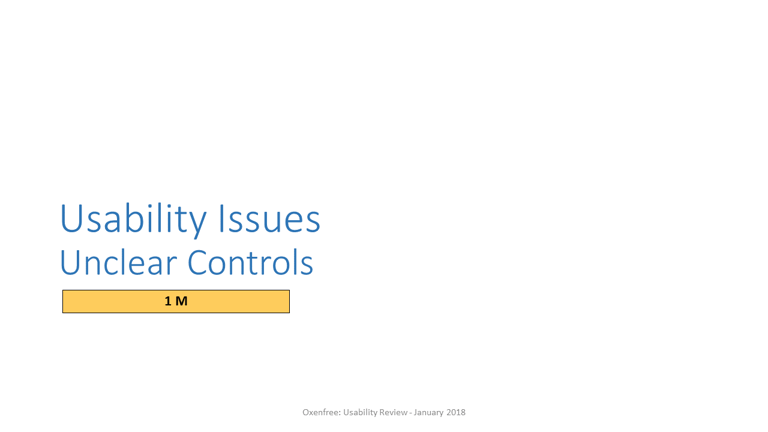 Usability Issues
Unclear Controls

1 M

Oxenfree: Usability Review - January 2018